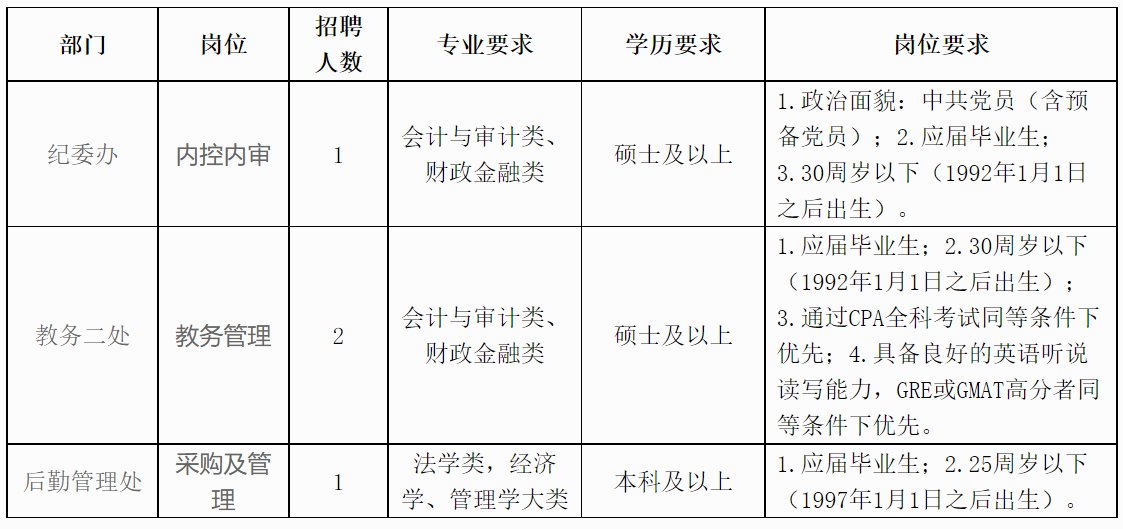 | 部门 | 岗位 | 招聘人数 | 专业要求 | 学历要求 | 岗位要求 |
|---|---|---|---|---|---|
| 纪委办 | 内控内审 | 1 | 会计与审计类、财政金融类 | 硕士及以上 | 1.政治面貌：中共党员（含预备党员）；2.应届毕业生；3.30周岁以下（1992年1月1日之后出生）。 |
| 教务二处 | 教务管理 | 2 | 会计与审计类、财政金融类 | 硕士及以上 | 1.应届毕业生；2.30周岁以下（1992年1月1日之后出生）；3.通过CPA全科考试同等条件下优先；4.具备良好的英语听说读写能力，GRE或GMAT高分者同等条件下优先。 |
| 后勤管理处 | 采购及管理 | 1 | 法学类，经济学、管理学大类 | 本科及以上 | 1.应届毕业生；2.25周岁以下（1997年1月1日之后出生）。 |